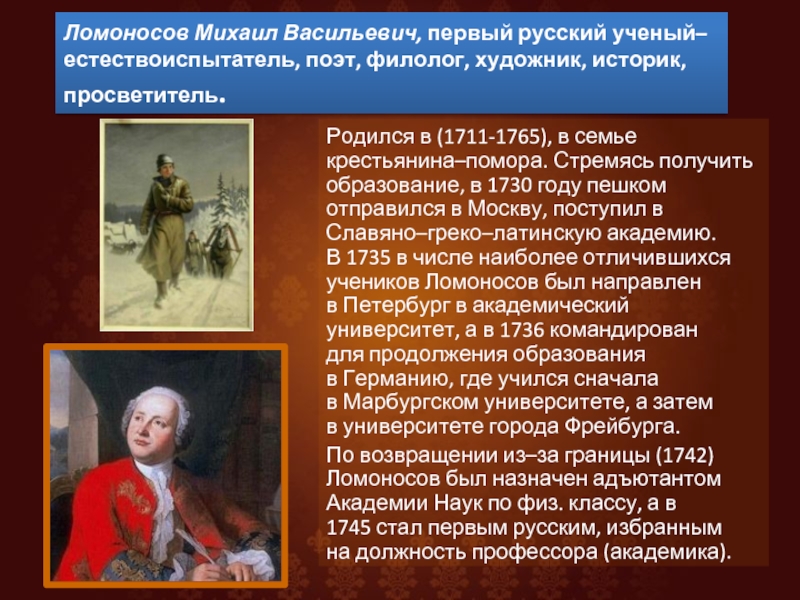 Ломоносов Михаил Васильевич, первый русский ученый–естествоиспытатель, поэт, филолог, художник, историк, просветитель.

Родился в (1711-1765), в семье крестьянина–помора. Стремясь получить образование, в 1730 году пешком отправился в Москву, поступил в Славяно–греко–латинскую академию. В 1735 в числе наиболее отличившихся учеников Ломоносов был направлен в Петербург в академический университет, а в 1736 командирован для продолжения образования в Германию, где учился сначала в Марбургском университете, а затем в университете города Фрейбурга.

По возвращении из–за границы (1742) Ломоносов был назначен адъютантом Академии Наук по физ. классу, а в 1745 стал первым русским, избранным на должность профессора (академика).